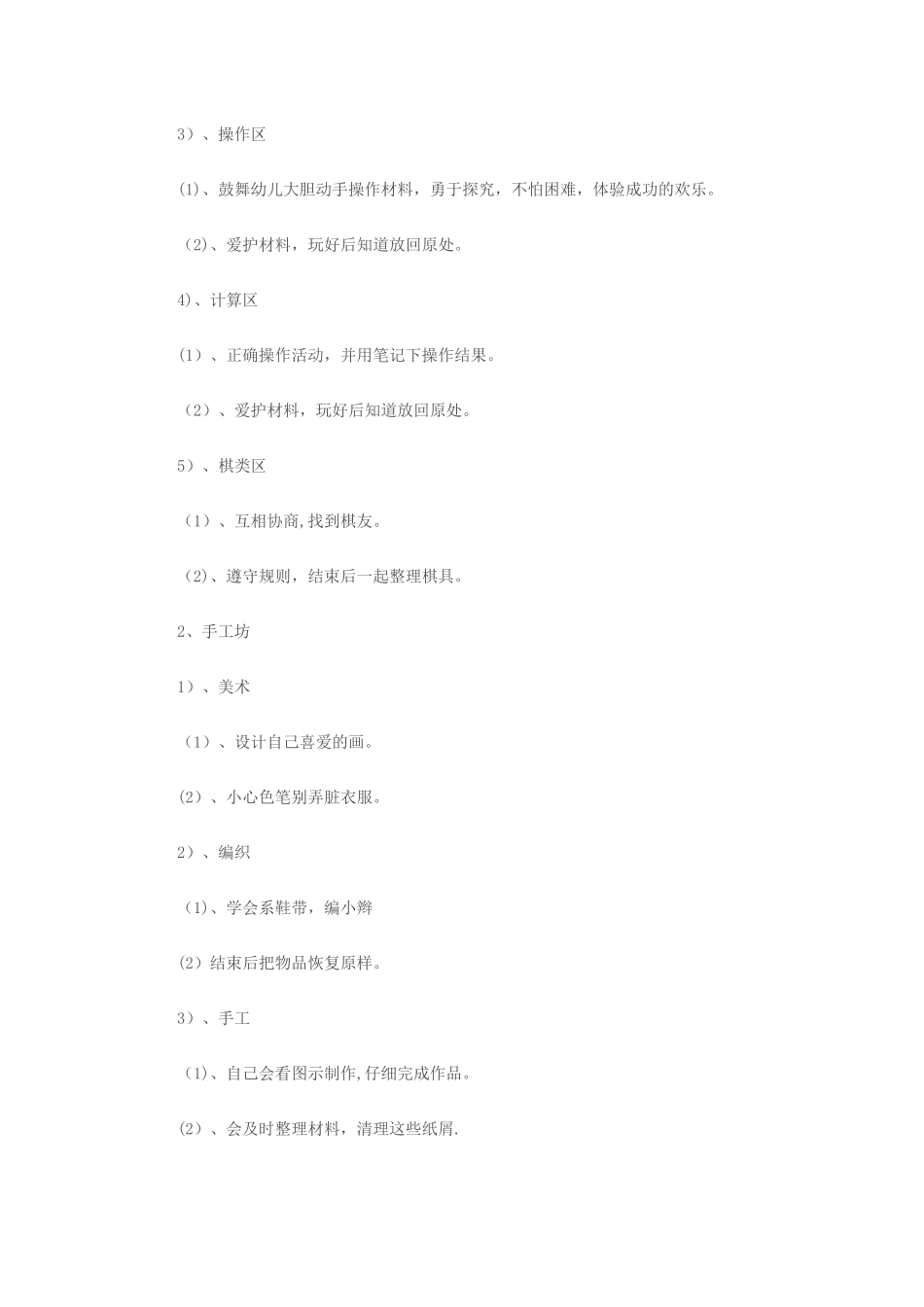 3）、操作区

(1)、鼓舞幼儿大胆动手操作材料，勇于探究，不怕困难，体验成功的欢乐。

（2)、爱护材料，玩好后知道放回原处。

4)、计算区

(1）、正确操作活动，并用笔记下操作结果。

（2）、爱护材料，玩好后知道放回原处。

5）、棋类区

（1）、互相协商,找到棋友。

（2)、遵守规则，结束后一起整理棋具。

2、手工坊

1）、美术

（1）、设计自己喜爱的画。

(2）、小心色笔别弄脏衣服。

2）、编织

（1)、学会系鞋带，编小辫

(2）结束后把物品恢复原样。

3）、手工

（1)、自己会看图示制作,仔细完成作品。

(2）、会及时整理材料，清理这些纸屑.